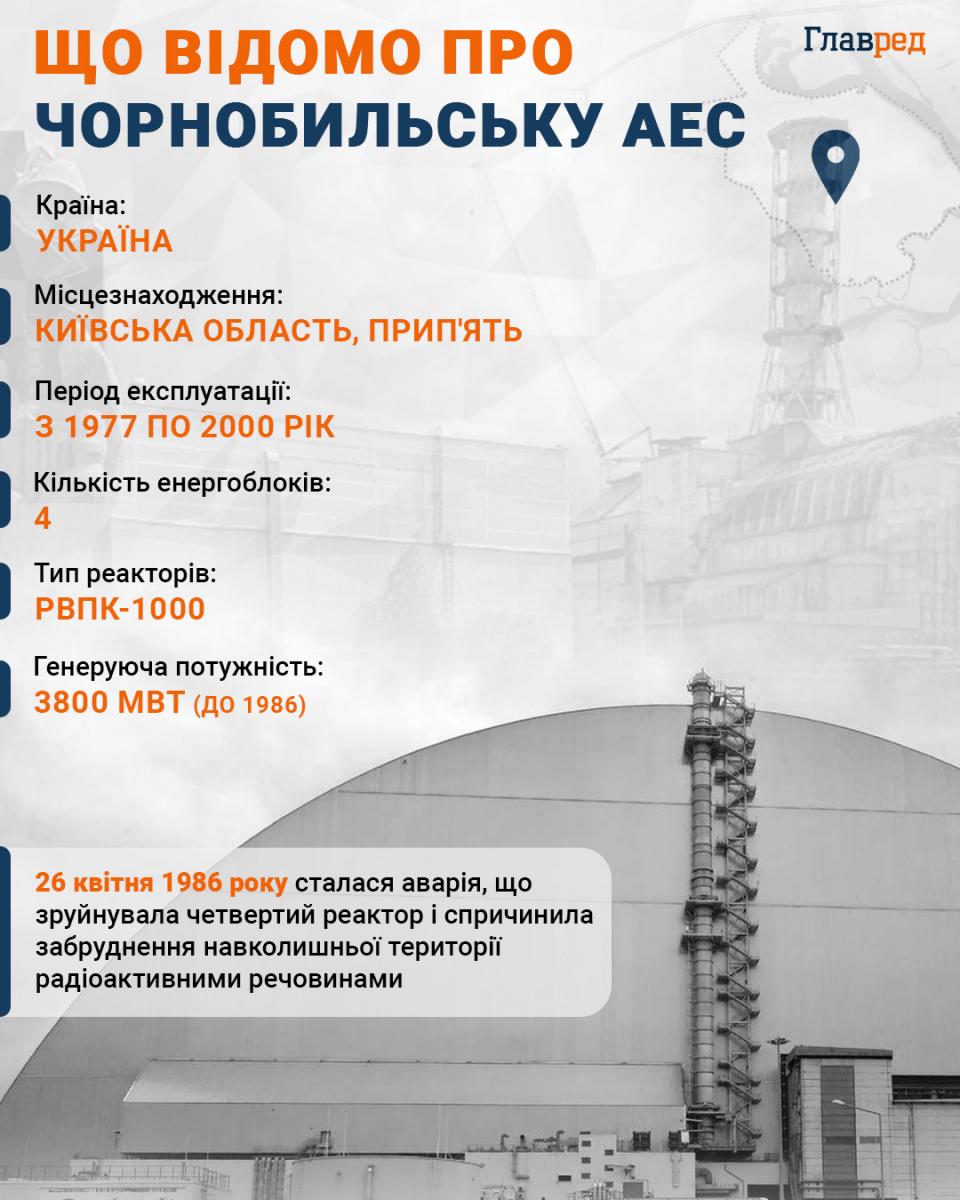 ЩО ВІДОМО ПРО ЧОРНОБИЛЬСЬКУ АЕС

Главред

Країна:
УКРАЇНА

Місцезнаходження:
КИЇВСЬКА ОБЛАСТЬ, ПРИП'ЯТЬ

Період експлуатації:
З 1977 ПО 2000 РІК

Кількість енергоблоків:
4

Тип реакторів:
РВПК-1000

Генеруюча потужність:
3800 МВТ (ДО 1986)

26 квітня 1986 року сталася аварія, що зруйнувала четвертий реактор і спричинила забруднення навколишньої території радіоактивними речовинами